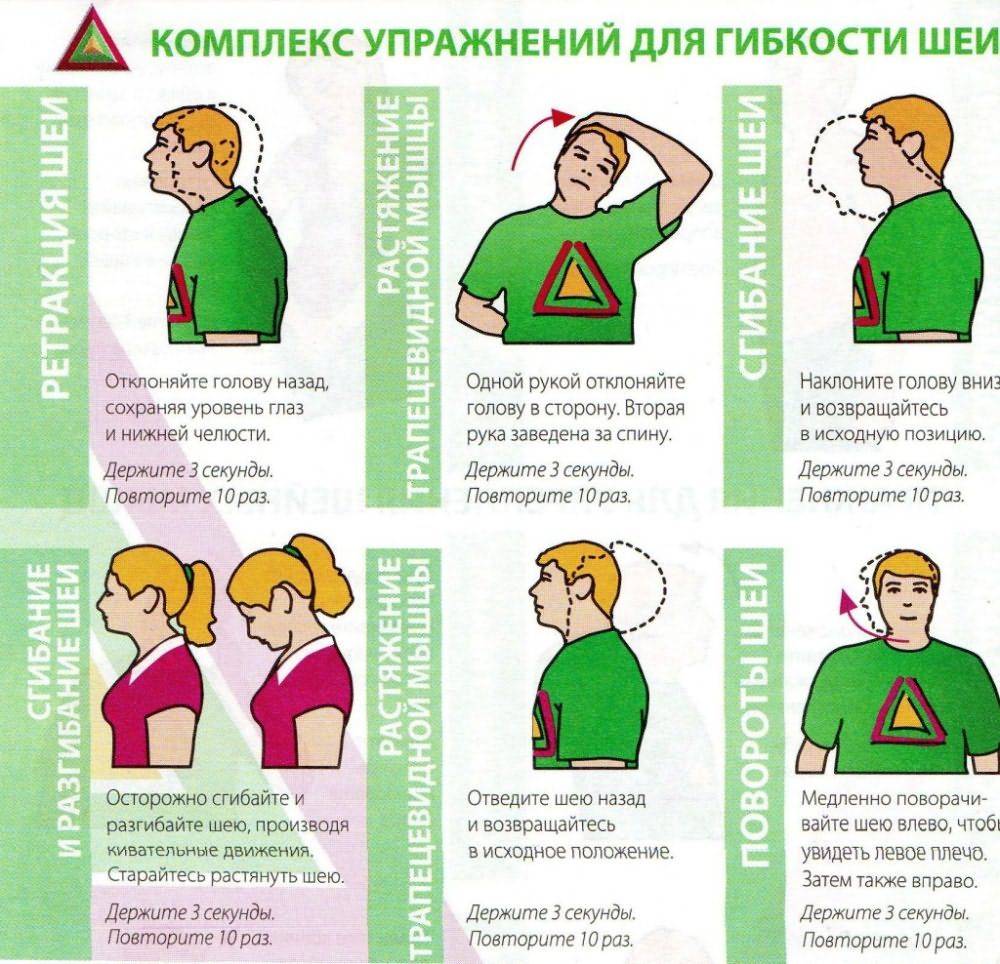 КОМПЛЕКС УПРАЖНЕНИЙ ДЛЯ ГИБКОСТИ ШЕИ

РЕТРАКЦИЯ ШЕИ

Отклоняйте голову назад, сохраняя уровень глаз и нижней челюсти.

Держите 3 секунды.
Повторите 10 раз.

РАСТЯЖЕНИЕ ТРАПЕЦЕВИДНОЙ МЫШЦЫ

Одной рукой отклоняйте голову в сторону. Вторая рука заведена за спину.

Держите 3 секунды.
Повторите 10 раз.

СГИБАНИЕ ШЕИ

Наклоните голову вниз и возвращайтесь в исходную позицию.

Держите 3 секунды.
Повторите 10 раз.

СГИБАНИЕ И РАЗГИБАНИЕ ШЕИ

Осторожно сгибайте и разгибайте шею, производя кивательные движения. Старайтесь растянуть шею.

Держите 3 секунды.
Повторите 10 раз.

РАСТЯЖЕНИЕ ТРАПЕЦЕВИДНОЙ МЫШЦЫ

Отведите шею назад и возвращайтесь в исходное положение.

Держите 3 секунды.
Повторите 10 раз.

ПОВОРОТЫ ШЕИ

Медленно поворачивайте шею влево, чтобы увидеть левое плечо. Затем также вправо.

Держите 3 секунды.
Повторите 10 раз.